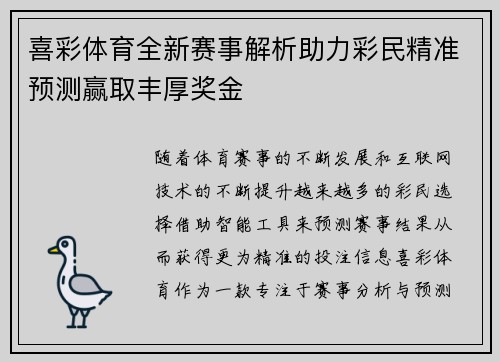 喜彩体育全新赛事解析助力彩民精准预测赢取丰厚奖金

随着体育赛事的不断发展和互联网技术的不断提升越来越多的彩民选择借助智能工具来预测赛事结果从而获得更为精准的投注信息喜彩体育作为一款专注于赛事分析与预测